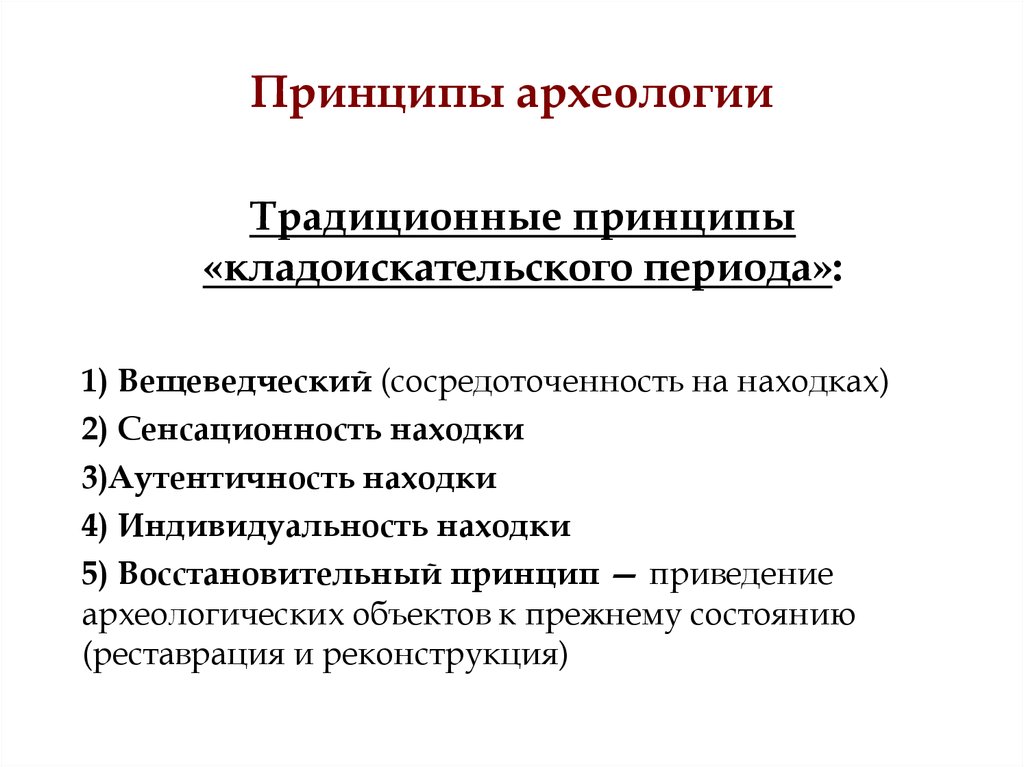 Принципы археологии

Традиционные принципы «кладоискательского периода»:

1) Вещеведческий (сосредоточенность на находках)
2) Сенсационность находки
3)Аутентичность находки
4) Индивидуальность находки
5) Восстановительный принцип — приведение археологических объектов к прежнему состоянию (реставрация и реконструкция)